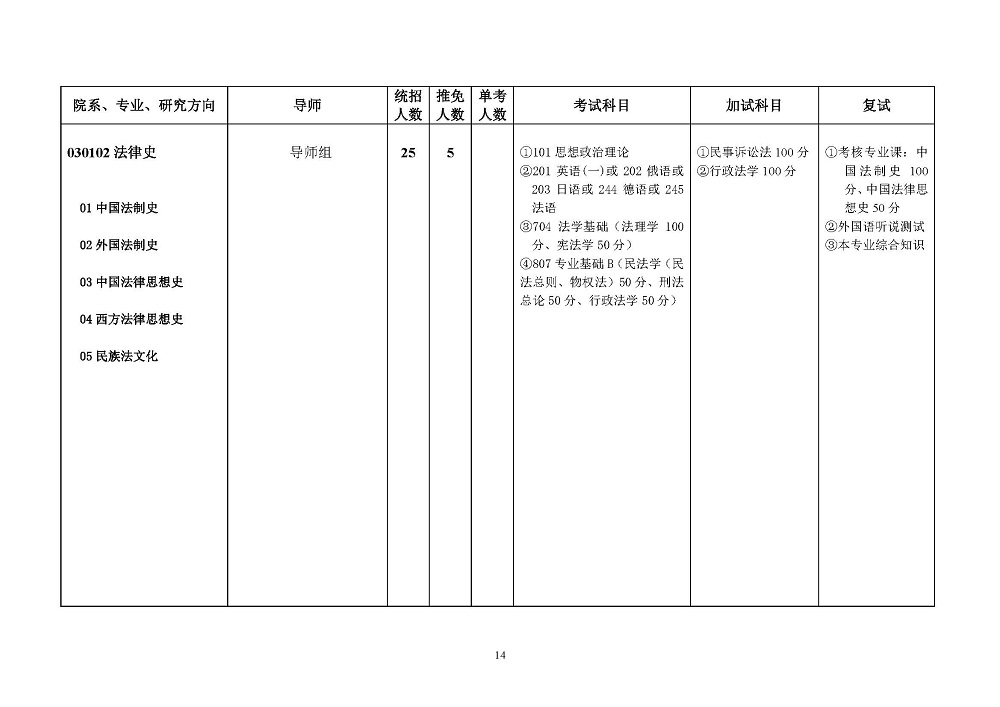 | 院系、专业、研究方向 | 导师 | 统招人数 | 推免人数 | 单考人数 | 考试科目 | 加试科目 | 复试 |
|---|---|---|---|---|---|---|---|
| 030102 法律史<br><br>01 中国法制史<br><br>02 外国法制史<br><br>03 中国法律思想史<br><br>04 西方法律思想史<br><br>05 民族法文化 | 导师组 | 25 | 5 | | ①101 思想政治理论<br>②201 英语(一)或 202 俄语或 203 日语或 244 德语或 245 法语<br>③704 法学基础（法理学 100 分、宪法学 50 分）<br>④807 专业基础 B（民法学（民法总则、物权法）50 分、刑法总论 50 分、行政法学 50 分） | ①民事诉讼法 100 分<br>②行政法学 100 分 | ①考核专业课：中国法制史 100 分、中国法律思想史 50 分<br>②外国语听说测试<br>③本专业综合知识 |

14